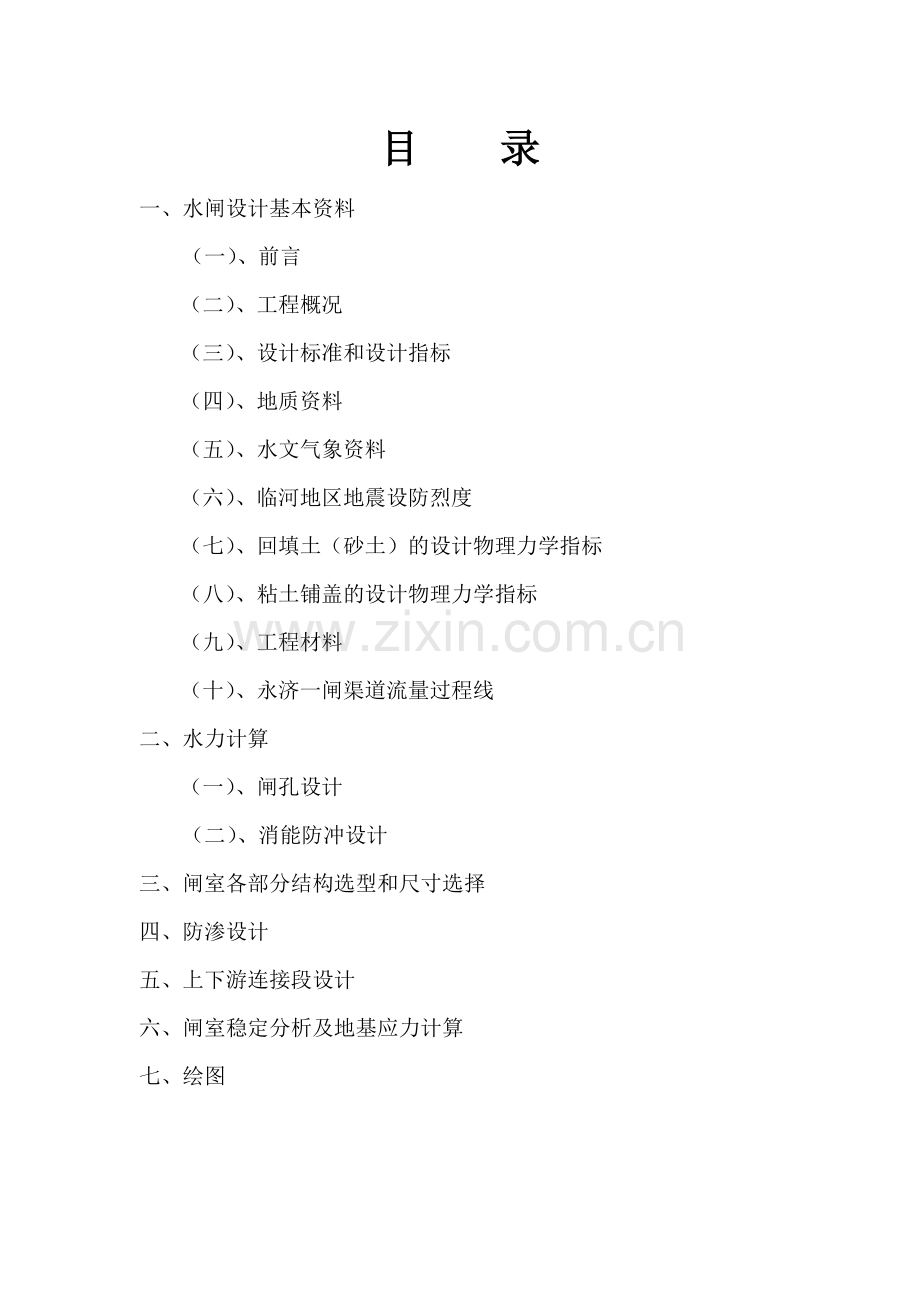 目 录

一、水闸设计基本资料

（一）、前言

（二）、工程概况

（三）、设计标准和设计指标

（四）、地质资料

（五）、水文气象资料

（六）、临河地区地震设防烈度

（七）、回填土（砂土）的设计物理力学指标

（八）、粘土铺盖的设计物理力学指标

（九）、工程材料

（十）、永济一闸渠道流量过程线

二、水力计算

（一）、闸孔设计

（二）、消能防冲设计

三、闸室各部分结构选型和尺寸选择

四、防渗设计

五、上下游连接段设计

六、闸室稳定分析及地基应力计算

七、绘图

www.zixin.com.cn